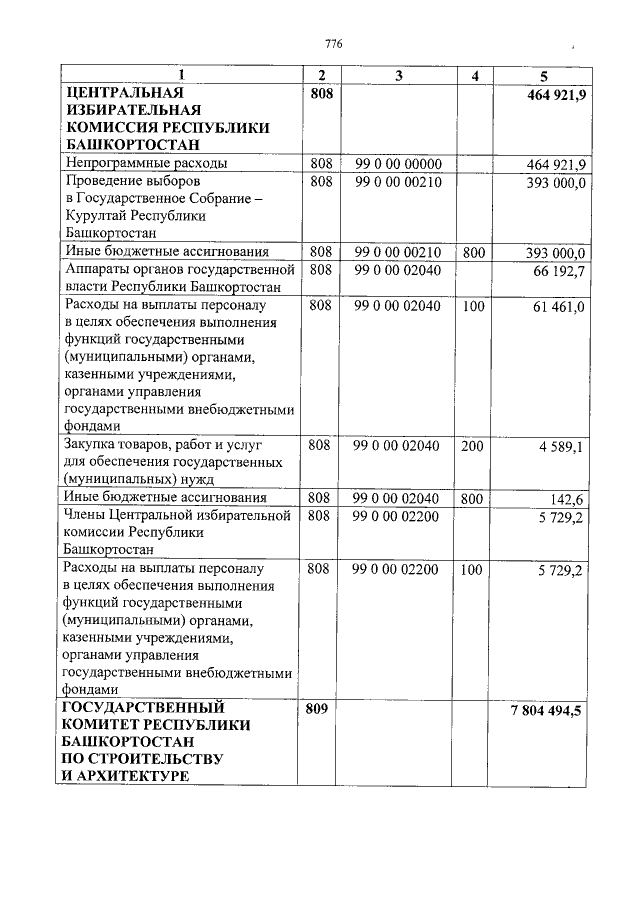 776

| 1 | 2 | 3 | 4 | 5 |
|---|---|---|---|---|
| ЦЕНТРАЛЬНАЯ ИЗБИРАТЕЛЬНАЯ КОМИССИЯ РЕСПУБЛИКИ БАШКОРТОСТАН | 808 | | | 464 921,9 |
| Непрограммные расходы | 808 | 99 0 00 00000 | | 464 921,9 |
| Проведение выборов в Государственное Собрание – Курултай Республики Башкортостан | 808 | 99 0 00 00210 | | 393 000,0 |
| Иные бюджетные ассигнования | 808 | 99 0 00 00210 | 800 | 393 000,0 |
| Аппараты органов государственной власти Республики Башкортостан | 808 | 99 0 00 02040 | | 66 192,7 |
| Расходы на выплаты персоналу в целях обеспечения выполнения функций государственными (муниципальными) органами, казенными учреждениями, органами управления государственными внебюджетными фондами | 808 | 99 0 00 02040 | 100 | 61 461,0 |
| Закупка товаров, работ и услуг для обеспечения государственных (муниципальных) нужд | 808 | 99 0 00 02040 | 200 | 4 589,1 |
| Иные бюджетные ассигнования | 808 | 99 0 00 02040 | 800 | 142,6 |
| Члены Центральной избирательной комиссии Республики Башкортостан | 808 | 99 0 00 02200 | | 5 729,2 |
| Расходы на выплаты персоналу в целях обеспечения выполнения функций государственными (муниципальными) органами, казенными учреждениями, органами управления государственными внебюджетными фондами | 808 | 99 0 00 02200 | 100 | 5 729,2 |
| ГОСУДАРСТВЕННЫЙ КОМИТЕТ РЕСПУБЛИКИ БАШКОРТОСТАН ПО СТРОИТЕЛЬСТВУ И АРХИТЕКТУРЕ | 809 | | | 7 804 494,5 |